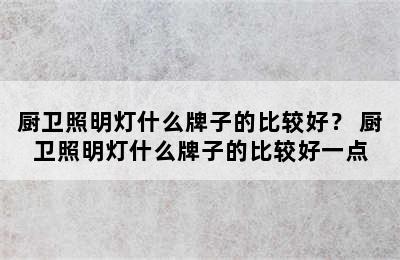 厨卫照明灯什么牌子的比较好？ 厨卫照明灯什么牌子的比较好一点